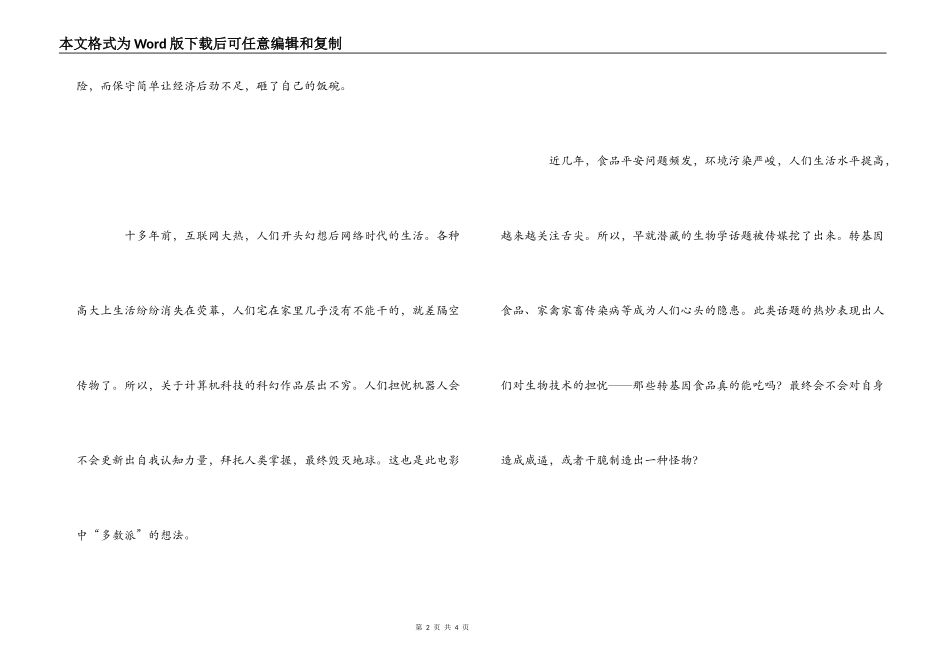 本文格式为Word版下载后可任意编辑和复制

险，而保守简单让经济后劲不足，砸了自己的饭碗。

十多年前，互联网大热，人们开头幻想后网络时代的生活。各种高大上生活纷纷消失在荧幕，人们宅在家里几乎没有不能干的，就差隔空传物了。所以，关于计算机科技的科幻作品层出不穷。人们担忧机器人会不会更新出自我认知力量，拜托人类掌握，最终毁灭地球。这也是此电影中“多数派”的想法。

近几年，食品平安问题频发，环境污染严峻，人们生活水平提高，越来越关注舌尖。所以，早就潜藏的生物学话题被传媒挖了出来。转基因食品、家禽家畜传染病等成为人们心头的隐患。此类话题的热炒表现出人们对生物技术的担忧——那些转基因食品真的能吃吗？最终会不会对自身造成威逼，或者干脆制造出一种怪物？

第 2 页 共 4 页